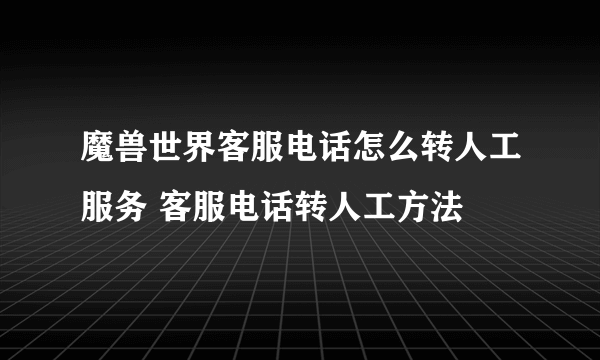 魔兽世界客服电话怎么转人工服务 客服电话转人工方法